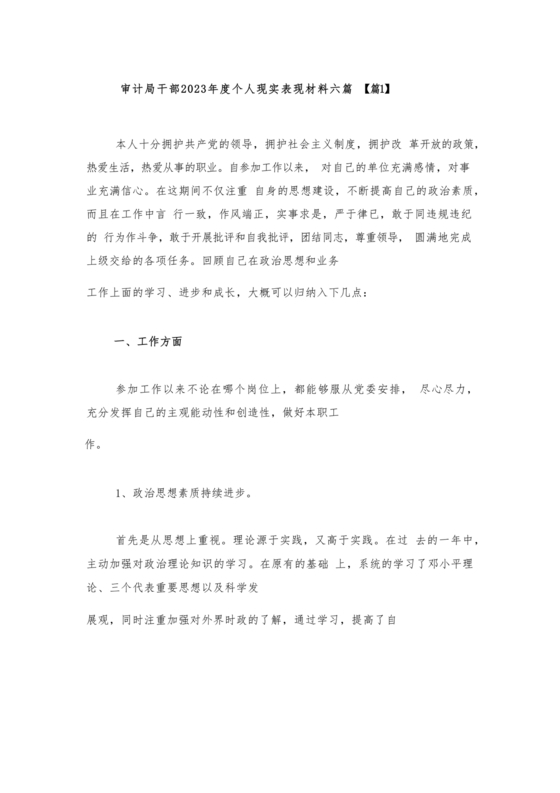 审计局干部2023年度个人现实表现材料六篇 【篇1】

本人十分拥护共产党的领导，拥护社会主义制度，拥护改 革开放的政策，热爱生活，热爱从事的职业。自参加工作以来， 对自己的单位充满感情，对事业充满信心。在这期间不仅注重 自身的思想建设，不断提高自己的政治素质，而且在工作中言 行一致，作风端正，实事求是，严于律已，敢于同违规违纪的 行为作斗争，敢于开展批评和自我批评，团结同志，尊重领导， 圆满地完成上级交给的各项任务。回顾自己在政治思想和业务

工作上面的学习、进步和成长，大概可以归纳入下几点：

一、工作方面

参加工作以来不论在哪个岗位上，都能够服从党委安排， 尽心尽力，充分发挥自己的主观能动性和创造性，做好本职工

作。

1、政治思想素质持续进步。

首先是从思想上重视。理论源于实践，又高于实践。在过 去的一年中，主动加强对政治理论知识的学习。在原有的基础 上，系统的学习了邓小平理论、三个代表重要思想以及科学发

展观，同时注重加强对外界时政的了解，通过学习，提高了自